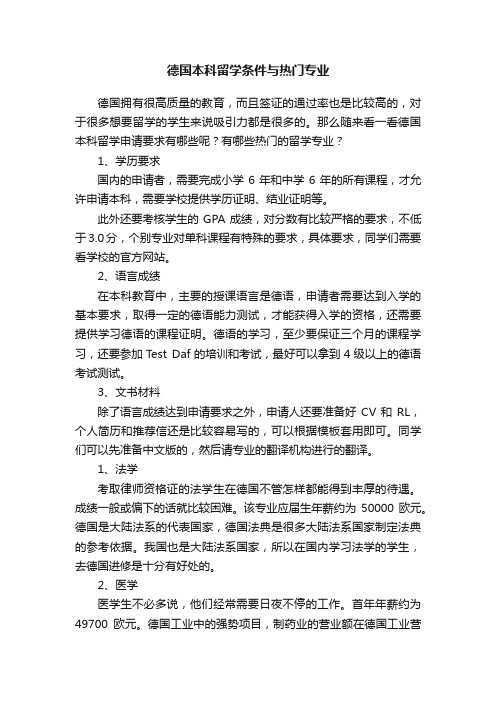 德国本科留学条件与热门专业

德国拥有很高质量的教育，而且签证的通过率也是比较高的，对于很多想要留学的学生来说吸引力都是很多的。那么随来看一看德国本科留学申请要求有哪些呢？有哪些热门的留学专业？

1、学历要求

国内的申请者，需要完成小学 6 年和中学 6 年的所有课程，才允许申请本科，需要学校提供学历证明、结业证明等。

此外还要考核学生的 GPA 成绩，对分数有比较严格的要求，不低于 3.0 分，个别专业对单科课程有特殊的要求，具体要求，同学们需要看学校的官方网站。

2、语言成绩

在本科教育中，主要的授课语言是德语，申请者需要达到入学的基本要求，取得一定的德语能力测试，才能获得入学的资格，还需要提供学习德语的课程证明。德语的学习，至少要保证三个月的课程学习，还要参加 Test Daf 的培训和考试，最好可以拿到 4 级以上的德语考试测试。

3、文书材料

除了语言成绩达到申请要求之外，申请人还要准备好 CV 和 RL，个人简历和推荐信还是比较容易写的，可以根据模板套用即可。同学们可以先准备中文版的，然后请专业的翻译机构进行的翻译。

1、法学

考取律师资格证的法学生在德国不管怎样都能得到丰厚的待遇。成绩一般或偏下的话就比较困难。该专业应届生年薪约为 50000 欧元。德国是大陆法系的代表国家，德国法典是很多大陆法系国家制定法典的参考依据。我国也是大陆法系国家，所以在国内学习法学的学生，去德国进修是十分有好处的。

2、医学

医学生不必多说，他们经常需要日夜不停的工作。首年年薪约为 49700 欧元。德国工业中的强势项目，制药业的营业额在德国工业营